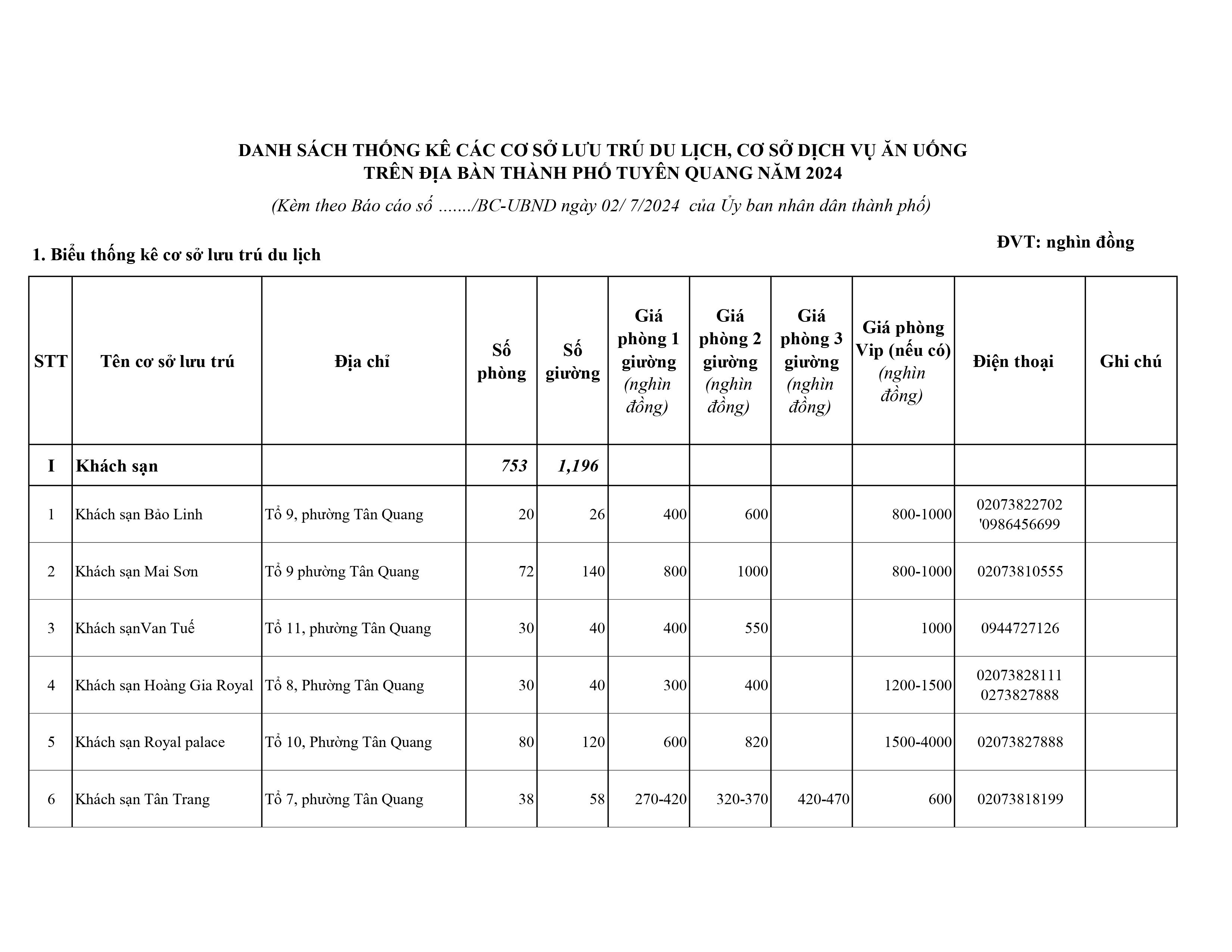 DANH SÁCH THỐNG KÊ CÁC CƠ SỞ LƯU TRÚ DU LỊCH, CƠ SỞ DỊCH VỤ ĂN UỐNG
TRÊN ĐỊA BÀN THÀNH PHỐ TUYÊN QUANG NĂM 2024

(Kèm theo Báo cáo số ......./BC-UBND ngày 02/ 7/2024 của Ủy ban nhân dân thành phố)

ĐVT: nghìn đồng

1. Biểu thống kê cơ sở lưu trú du lịch

| STT | Tên cơ sở lưu trú | Địa chỉ | Số phòng | Số giường | Giá phòng 1 giường (nghìn đồng) | Giá phòng 2 giường (nghìn đồng) | Giá phòng 3 giường (nghìn đồng) | Giá phòng Vip (nếu có) (nghìn đồng) | Điện thoại | Ghi chú |
|---|---|---|---|---|---|---|---|---|---|---|
| I | Khách sạn | | 753 | 1,196 | | | | | | |
| 1 | Khách sạn Bảo Linh | Tổ 9, phường Tân Quang | 20 | 26 | 400 | 600 | | 800-1000 | 02073822702 '0986456699 | |
| 2 | Khách sạn Mai Sơn | Tổ 9 phường Tân Quang | 72 | 140 | 800 | 1000 | | 800-1000 | 02073810555 | |
| 3 | Khách sạnVan Tuế | Tổ 11, phường Tân Quang | 30 | 40 | 400 | 550 | | 1000 | 0944727126 | |
| 4 | Khách sạn Hoàng Gia Royal | Tổ 8, Phường Tân Quang | 30 | 40 | 300 | 400 | | 1200-1500 | 02073828111 0273827888 | |
| 5 | Khách sạn Royal palace | Tổ 10, Phường Tân Quang | 80 | 120 | 600 | 820 | | 1500-4000 | 02073827888 | |
| 6 | Khách sạn Tân Trang | Tổ 7, phường Tân Quang | 38 | 58 | 270-420 | 320-370 | 420-470 | 600 | 02073818199 | |